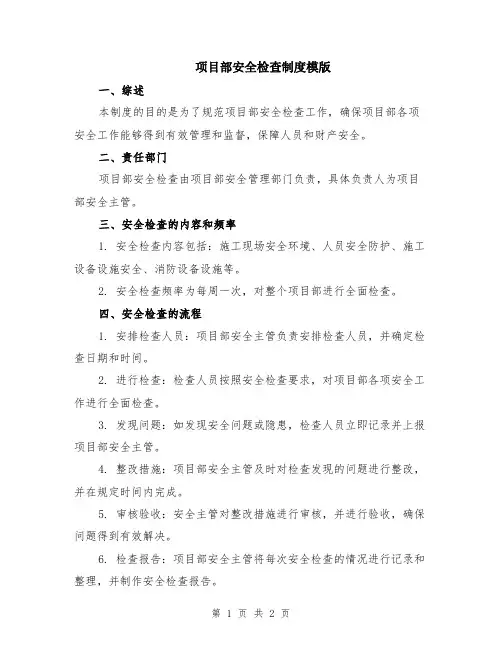 项目部安全检查制度模版

一、综述

本制度的目的是为了规范项目部安全检查工作，确保项目部各项安全工作能够得到有效管理和监督，保障人员和财产安全。

二、责任部门

项目部安全检查由项目部安全管理部门负责，具体负责人为项目部安全主管。

三、安全检查的内容和频率

1. 安全检查内容包括：施工现场安全环境、人员安全防护、施工设备设施安全、消防设备设施等。

2. 安全检查频率为每周一次，对整个项目部进行全面检查。

四、安全检查的流程

1. 安排检查人员：项目部安全主管负责安排检查人员，并确定检查日期和时间。

2. 进行检查：检查人员按照安全检查要求，对项目部各项安全工作进行全面检查。

3. 发现问题：如发现安全问题或隐患，检查人员立即记录并上报项目部安全主管。

4. 整改措施：项目部安全主管及时对检查发现的问题进行整改，并在规定时间内完成。

5. 审核验收：安全主管对整改措施进行审核，并进行验收，确保问题得到有效解决。

6. 检查报告：项目部安全主管将每次安全检查的情况进行记录和整理，并制作安全检查报告。

第 1 页 共 2 页